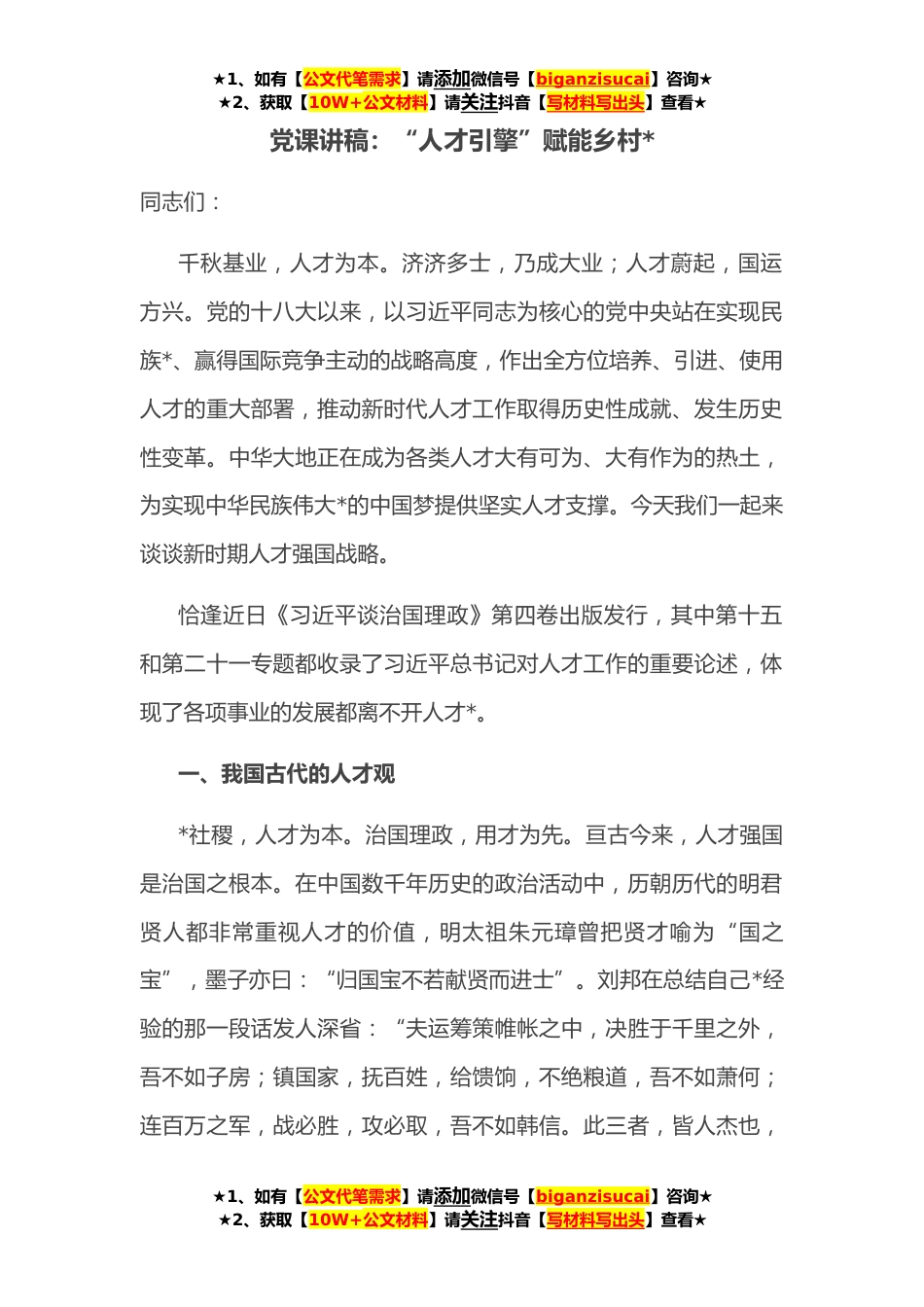 ★1、如有【公文代笔需求】请添加微信号【biganzisucai】咨询★
★2、获取【10W+公文材料】请关注抖音【写材料写出头】查看★

党课讲稿：“人才引擎”赋能乡村*

同志们：

千秋基业，人才为本。济济多士，乃成大业；人才蔚起，国运方兴。党的十八大以来，以习近平同志为核心的党中央站在实现民族*、赢得国际竞争主动的战略高度，作出全方位培养、引进、使用人才的重大部署，推动新时代人才工作取得历史性成就、发生历史性变革。中华大地正在成为各类人才大有可为、大有作为的热土，为实现中华民族伟大*的中国梦提供坚实人才支撑。今天我们一起来谈谈新时期人才强国战略。

恰逢近日《习近平谈治国理政》第四卷出版发行，其中第十五和第二十一专题都收录了习近平总书记对人才工作的重要论述，体现了各项事业的发展都离不开人才*。

一、我国古代的人才观

*社稷，人才为本。治国理政，用才为先。亘古今来，人才强国是治国之根本。在中国数千年历史的政治活动中，历朝历代的明君贤人都非常重视人才的价值，明太祖朱元璋曾把贤才喻为“国之宝”，墨子亦曰：“归国宝不若献贤而进士”。刘邦在总结自己*经验的那一段话发人深省：“夫运筹策帷帐之中，决胜于千里之外，吾不如子房；镇国家，抚百姓，给馈饷，不绝粮道，吾不如萧何；连百万之军，战必胜，攻必取，吾不如韩信。此三者，皆人杰也，

★1、如有【公文代笔需求】请添加微信号【biganzisucai】咨询★
★2、获取【10W+公文材料】请关注抖音【写材料写出头】查看★